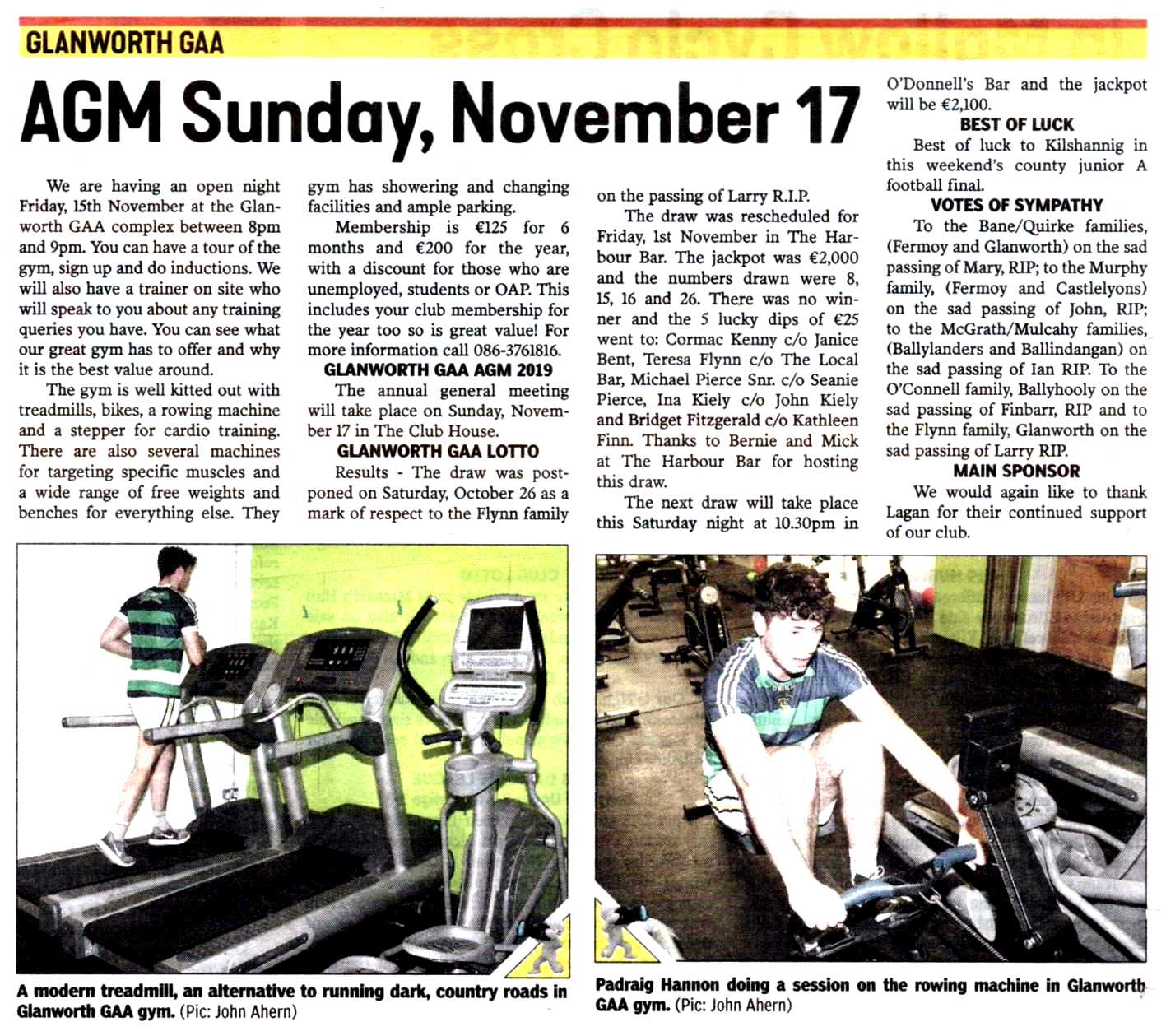 GLANWORTH GAA

AGM Sunday, November 17

We are having an open night Friday, 15th November at the Glanworth GAA complex between 8pm and 9pm. You can have a tour of the gym, sign up and do inductions. We will also have a trainer on site who will speak to you about any training queries you have. You can see what our great gym has to offer and why it is the best value around.

The gym is well kitted out with treadmills, bikes, a rowing machine and a stepper for cardio training. There are also several machines for targeting specific muscles and a wide range of free weights and benches for everything else. They gym has showering and changing facilities and ample parking.

Membership is €125 for 6 months and €200 for the year, with a discount for those who are unemployed, students or OAP. This includes your club membership for the year too so is great value! For more information call 086-3761816.

GLANWORTH GAA AGM 2019

The annual general meeting will take place on Sunday, November 17 in The Club House.

GLANWORTH GAA LOTTO

Results - The draw was postponed on Saturday, October 26 as a mark of respect to the Flynn family on the passing of Larry R.I.P.

The draw was rescheduled for Friday, 1st November in The Harbour Bar. The jackpot was €2,000 and the numbers drawn were 8, 15, 16 and 26. There was no winner and the 5 lucky dips of €25 went to: Cormac Kenny c/o Janice Bent, Teresa Flynn c/o The Local Bar, Michael Pierce Snr. c/o Seanie Pierce, Ina Kiely c/o John Kiely and Bridget Fitzgerald c/o Kathleen Finn. Thanks to Bernie and Mick at The Harbour Bar for hosting this draw.

The next draw will take place this Saturday night at 10.30pm in O'Donnell's Bar and the jackpot will be €2,100.

BEST OF LUCK

Best of luck to Kilshannig in this weekend's county junior A football final.

VOTES OF SYMPATHY

To the Bane/Quirke families, (Fermoy and Glanworth) on the sad passing of Mary, RIP; to the Murphy family, (Fermoy and Castlelyons) on the sad passing of John, RIP; to the McGrath/Mulcahy families, (Ballylanders and Ballindangan) on the sad passing of Ian RIP. To the O'Connell family, Ballyhooly on the sad passing of Finbarr, RIP and to the Flynn family, Glanworth on the sad passing of Larry RIP.

MAIN SPONSOR

We would again like to thank Lagan for their continued support of our club.

A modern treadmill, an alternative to running dark, country roads in Glanworth GAA gym. (Pic: John Ahern)

Padraig Hannon doing a session on the rowing machine in Glanworth GAA gym. (Pic: John Ahern)